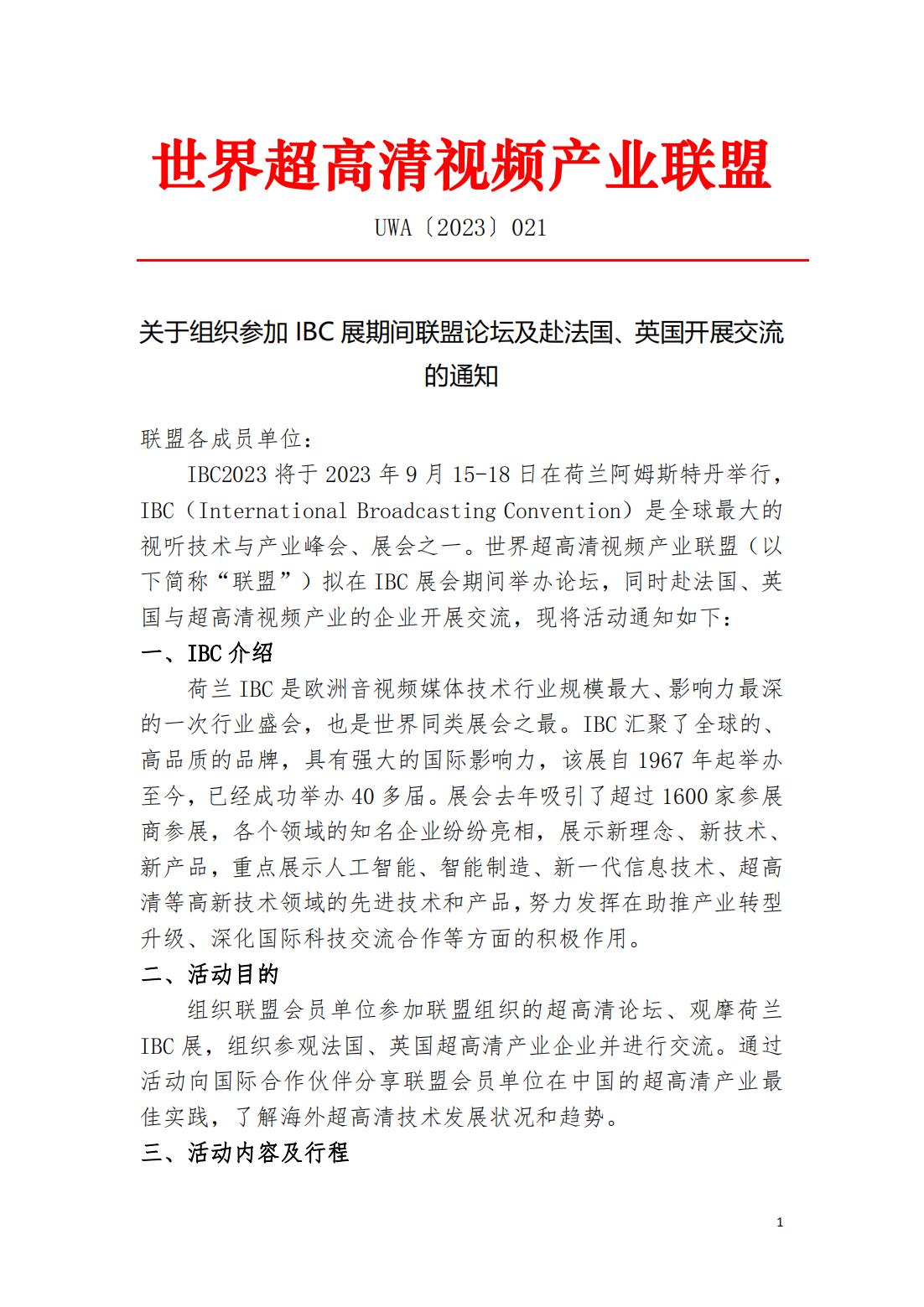 世界超高清视频产业联盟

UWA〔2023〕021

关于组织参加 IBC 展期间联盟论坛及赴法国、英国开展交流的通知

联盟各成员单位：

IBC2023 将于 2023 年 9 月 15-18 日在荷兰阿姆斯特丹举行，IBC（International Broadcasting Convention）是全球最大的视听技术与产业峰会、展会之一。世界超高清视频产业联盟（以下简称“联盟”）拟在 IBC 展会期间举办论坛，同时赴法国、英国与超高清视频产业的企业开展交流，现将活动通知如下：

一、IBC 介绍

荷兰 IBC 是欧洲音视频媒体技术行业规模最大、影响力最深的一次行业盛会，也是世界同类展会之最。IBC 汇聚了全球的、高品质的品牌，具有强大的国际影响力，该展自 1967 年起举办至今，已经成功举办 40 多届。展会去年吸引了超过 1600 家参展商参展，各个领域的知名企业纷纷亮相，展示新理念、新技术、新产品，重点展示人工智能、智能制造、新一代信息技术、超高清等高新技术领域的先进技术和产品，努力发挥在助推产业转型升级、深化国际科技交流合作等方面的积极作用。

二、活动目的

组织联盟会员单位参加联盟组织的超高清论坛、观摩荷兰 IBC 展，组织参观法国、英国超高清产业企业并进行交流。通过活动向国际合作伙伴分享联盟会员单位在中国的超高清产业最佳实践，了解海外超高清技术发展状况和趋势。

三、活动内容及行程

1